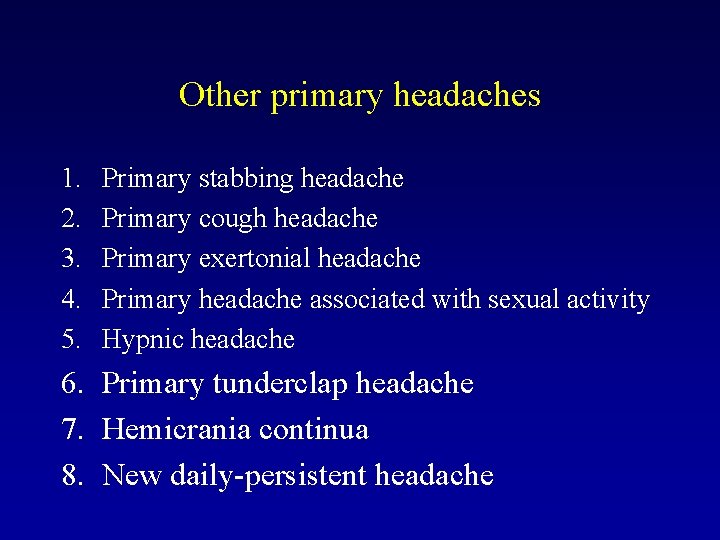 Other primary headaches

1. Primary stabbing headache
2. Primary cough headache
3. Primary exertonial headache
4. Primary headache associated with sexual activity
5. Hypnic headache
6. Primary tunderclap headache
7. Hemicrania continua
8. New daily-persistent headache